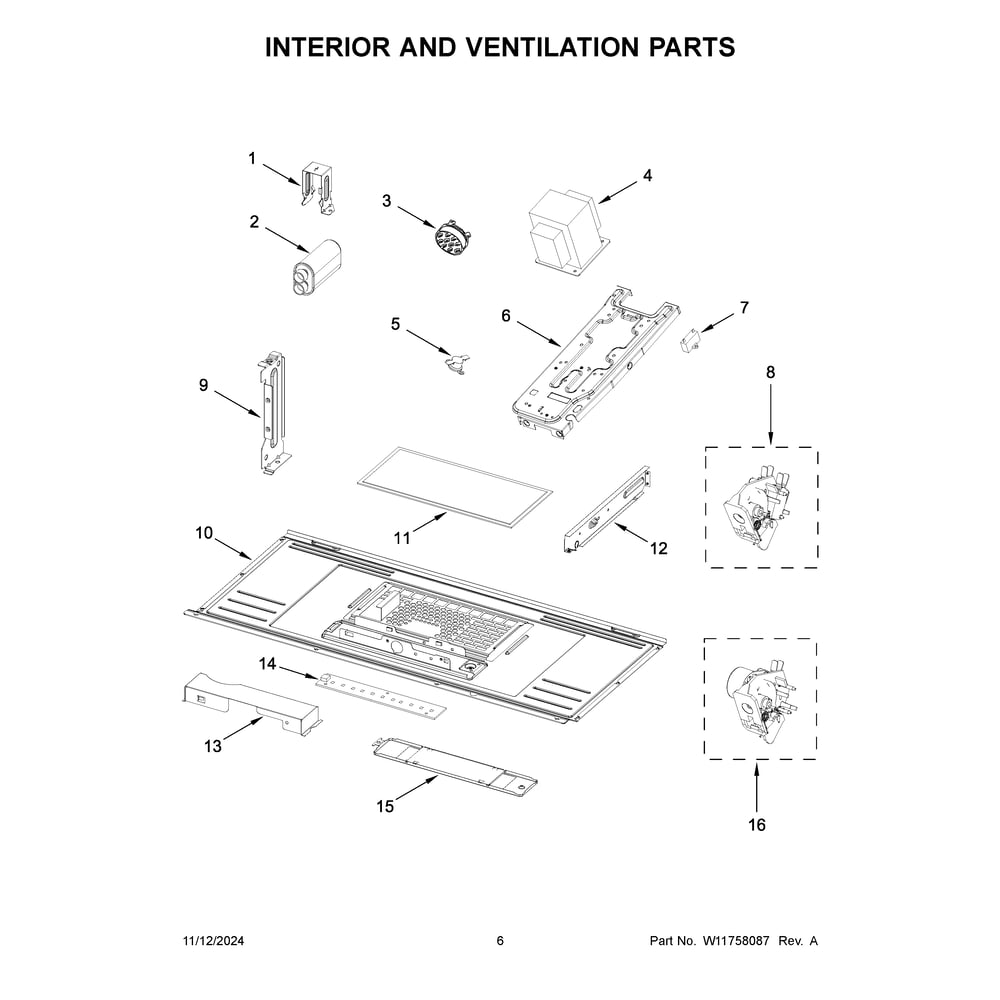 INTERIOR AND VENTILATION PARTS

1
2
3
4
5
6
7
8
9
10
11
12
13
14
15
16

11/12/2024
6
Part No. W11758087 Rev. A